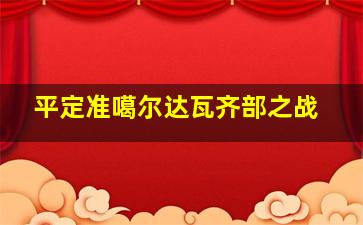 平定准噶尔达瓦齐部之战